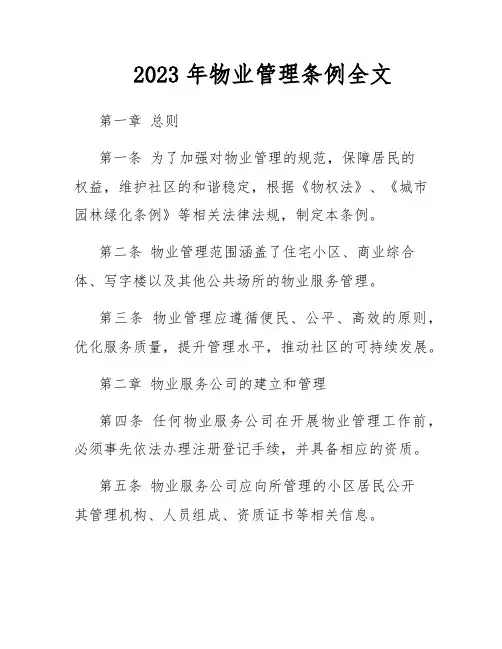 2023 年物业管理条例全文

第一章 总则

第一条 为了加强对物业管理的规范，保障居民的权益，维护社区的和谐稳定，根据《物权法》、《城市园林绿化条例》等相关法律法规，制定本条例。

第二条 物业管理范围涵盖了住宅小区、商业综合体、写字楼以及其他公共场所的物业服务管理。

第三条 物业管理应遵循便民、公平、高效的原则，优化服务质量，提升管理水平，推动社区的可持续发展。

第二章 物业服务公司的建立和管理

第四条 任何物业服务公司在开展物业管理工作前，必须事先依法办理注册登记手续，并具备相应的资质。

第五条 物业服务公司应向所管理的小区居民公开其管理机构、人员组成、资质证书等相关信息。